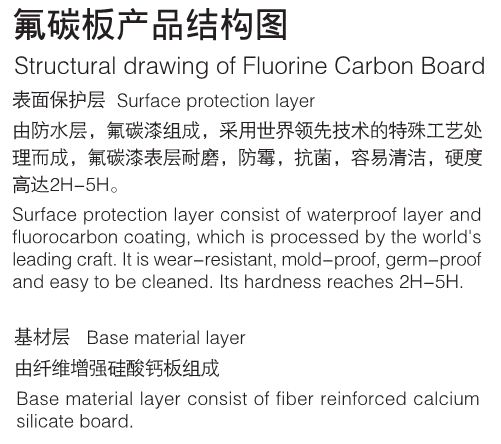 氟碳板产品结构图

Structural drawing of Fluorine Carbon Board

表面保护层 Surface protection layer

由防水层，氟碳漆组成，采用世界领先技术的特殊工艺处理而成，氟碳漆表层耐磨，防霉，抗菌，容易清洁，硬度高达2H-5H。

Surface protection layer consist of waterproof layer and fluorocarbon coating, which is processed by the world's leading craft. It is wear-resistant, mold-proof, germ-proof and easy to be cleaned. Its hardness reaches 2H-5H.

基材层 Base material layer

由纤维增强硅酸钙板组成

Base material layer consist of fiber reinforced calcium silicate board.